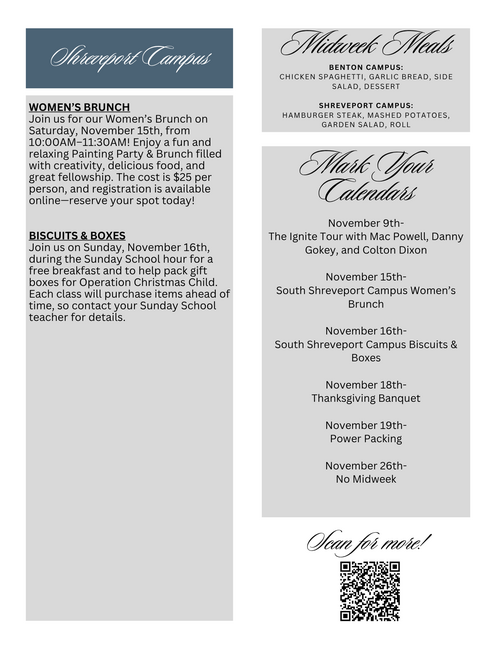 Shreveport Campus

WOMEN'S BRUNCH
Join us for our Women's Brunch on Saturday, November 15th, from 10:00AM–11:30AM! Enjoy a fun and relaxing Painting Party & Brunch filled with creativity, delicious food, and great fellowship. The cost is $25 per person, and registration is available online—reserve your spot today!

BISCUITS & BOXES
Join us on Sunday, November 16th, during the Sunday School hour for a free breakfast and to help pack gift boxes for Operation Christmas Child. Each class will purchase items ahead of time, so contact your Sunday School teacher for details.

Midweek Meals

BENTON CAMPUS:
CHICKEN SPAGHETTI, GARLIC BREAD, SIDE SALAD, DESSERT

SHREVEPORT CAMPUS:
HAMBURGER STEAK, MASHED POTATOES, GARDEN SALAD, ROLL

Mark Your Calendars

November 9th-
The Ignite Tour with Mac Powell, Danny Gokey, and Colton Dixon

November 15th-
South Shreveport Campus Women's Brunch

November 16th-
South Shreveport Campus Biscuits & Boxes

November 18th-
Thanksgiving Banquet

November 19th-
Power Packing

November 26th-
No Midweek

Scan for more!